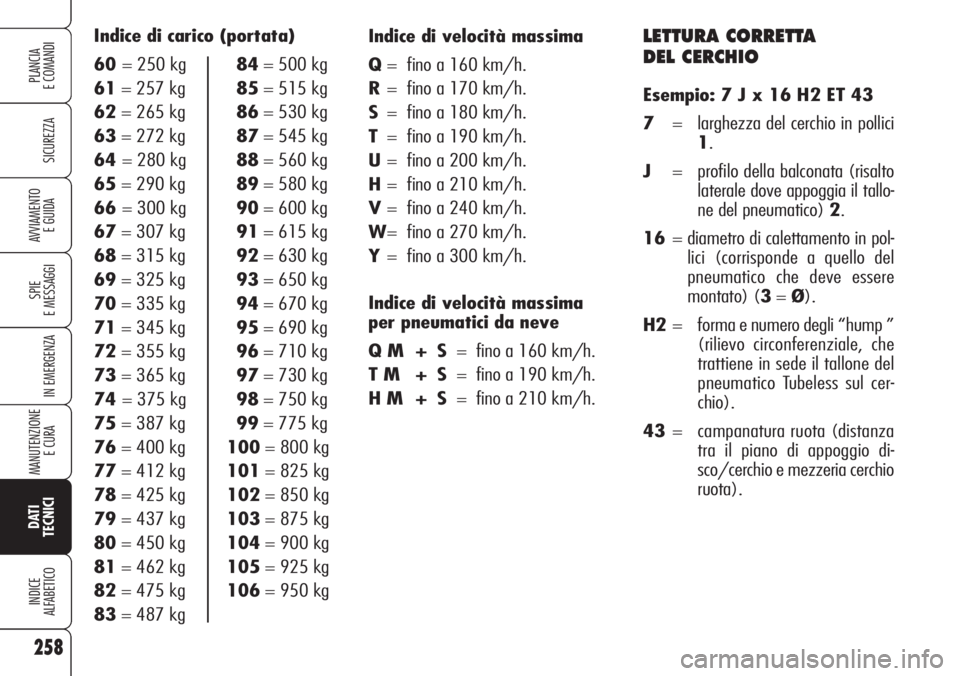 PLANCIA E COMANDI

SICUREZZA

AVVIAMENTO E GUIDA

SPIE E MESSAGGI

IN EMERGENZA

MANUTENZIONE E CURA

DATI TECNICI

INDICE ALFABETICO

258

Indice di carico (portata)

60 = 250 kg
61 = 257 kg
62 = 265 kg
63 = 272 kg
64 = 280 kg
65 = 290 kg
66 = 300 kg
67 = 307 kg
68 = 315 kg
69 = 325 kg
70 = 335 kg
71 = 345 kg
72 = 355 kg
73 = 365 kg
74 = 375 kg
75 = 387 kg
76 = 400 kg
77 = 412 kg
78 = 425 kg
79 = 437 kg
80 = 450 kg
81 = 462 kg
82 = 475 kg
83 = 487 kg

84 = 500 kg
85 = 515 kg
86 = 530 kg
87 = 545 kg
88 = 560 kg
89 = 580 kg
90 = 600 kg
91 = 615 kg
92 = 630 kg
93 = 650 kg
94 = 670 kg
95 = 690 kg
96 = 710 kg
97 = 730 kg
98 = 750 kg
99 = 775 kg
100 = 800 kg
101 = 825 kg
102 = 850 kg
103 = 875 kg
104 = 900 kg
105 = 925 kg
106 = 950 kg

Indice di velocità massima

Q = fino a 160 km/h.
R = fino a 170 km/h.
S = fino a 180 km/h.
T = fino a 190 km/h.
U = fino a 200 km/h.
H = fino a 210 km/h.
V = fino a 240 km/h.
W= fino a 270 km/h.
Y = fino a 300 km/h.

Indice di velocità massima per pneumatici da neve

Q M + S = fino a 160 km/h.
T M + S = fino a 190 km/h.
H M + S = fino a 210 km/h.

LETTURA CORRETTA DEL CERCHIO

Esempio: 7 J x 16 H2 ET 43

7 = larghezza del cerchio in pollici 1.

J = profilo della balconata (risalto laterale dove appoggia il tallone del pneumatico) 2.

16 = diametro di calettamento in pollici (corrisponde a quello del pneumatico che deve essere montato) (3 = Ø).

H2 = forma e numero degli “hump ” (rilievo circonferenziale, che trattiene in sede il tallone del pneumatico Tubeless sul cerchio).

43 = campanatura ruota (distanza tra il piano di appoggio disco/cerchio e mezzeria cerchio ruota).

carmanualsonline.info